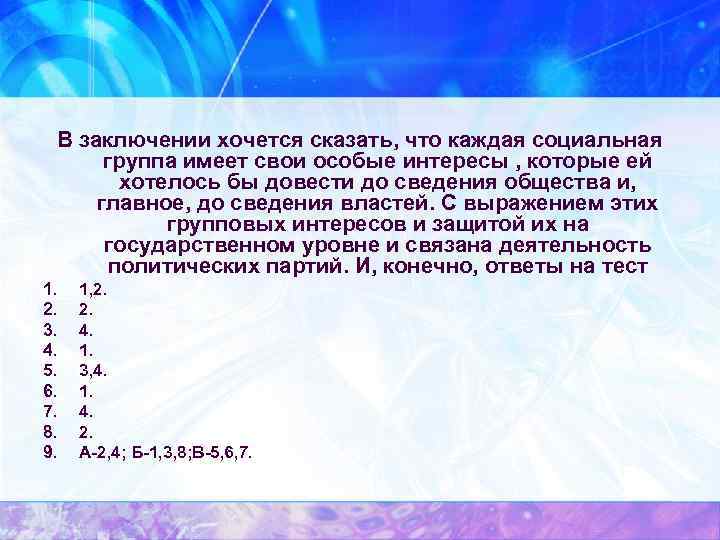 В заключении хочется сказать, что каждая социальная группа имеет свои особые интересы , которые ей хотелось бы довести до сведения общества и, главное, до сведения властей. С выражением этих групповых интересов и защитой их на государственном уровне и связана деятельность политических партий. И, конечно, ответы на тест

1. 1,2.
2. 2.
3. 4.
4. 1.
5. 3,4.
6. 1.
7. 4.
8. 2.
9. А-2,4; Б-1,3,8;В-5,6,7.